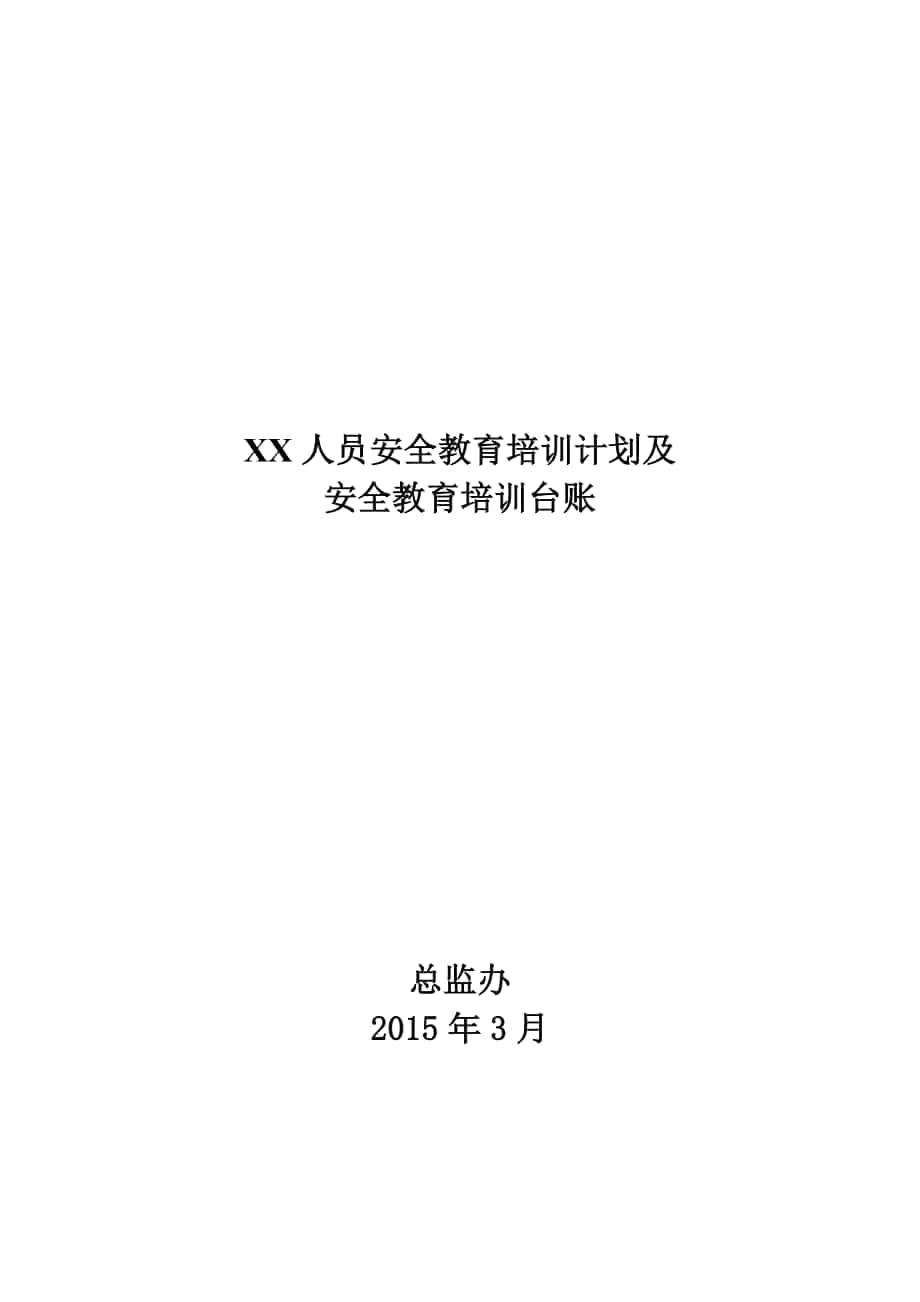 XX 人员安全教育培训计划及
安全教育培训台账

总监办
2015 年 3 月